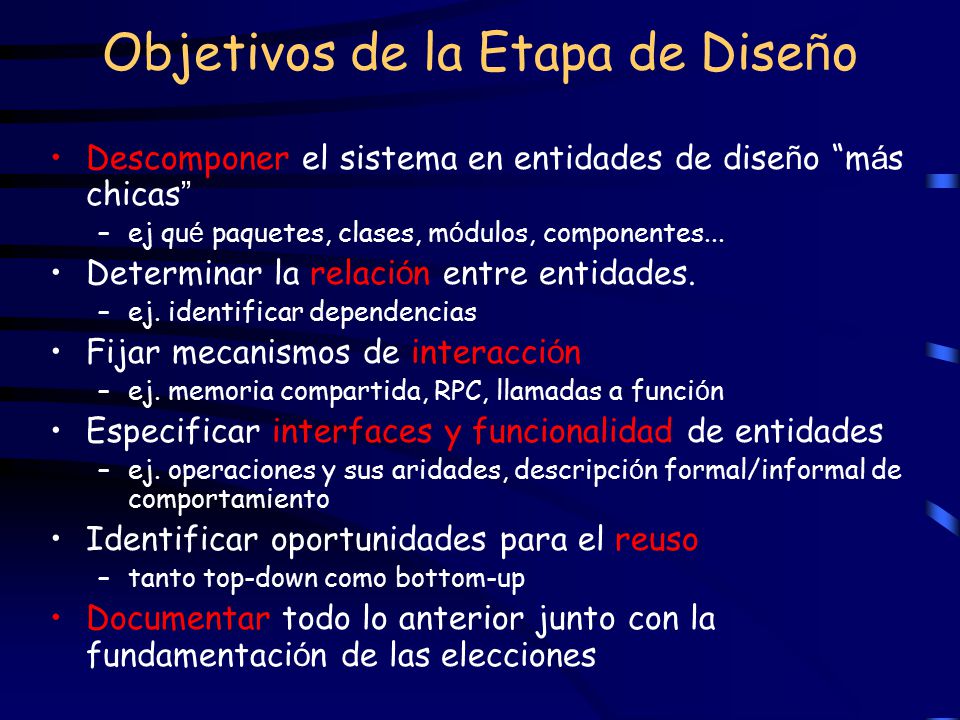 Objetivos de la Etapa de Diseño

• Descomponer el sistema en entidades de diseño “más chicas”
– ej qué paquetes, clases, módulos, componentes...
• Determinar la relación entre entidades.
– ej. identificar dependencias
• Fijar mecanismos de interacción
– ej. memoria compartida, RPC, llamadas a función
• Especificar interfaces y funcionalidad de entidades
– ej. operaciones y sus aridades, descripción formal/informal de comportamiento
• Identificar oportunidades para el reuso
– tanto top-down como bottom-up
• Documentar todo lo anterior junto con la fundamentación de las elecciones